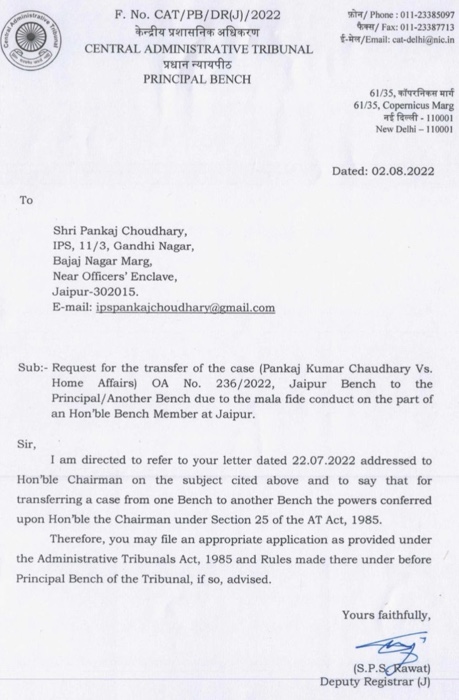 Central Administrative Tribunal

F. No. CAT/PB/DR(J)/2022
केन्द्रीय प्रशासनिक अधिकरण
CENTRAL ADMINISTRATIVE TRIBUNAL
प्रधान न्यायपीठ
PRINCIPAL BENCH

फ़ोन/ Phone : 011-23385097
फैक्स/ Fax: 011-23387713
ई-मेल/Email: cat-delhi@nic.in

61/35, कॉपरनिकस मार्ग
61/35, Copernicus Marg
नई दिल्ली - 110001
New Delhi – 110001

Dated: 02.08.2022

To

Shri Pankaj Choudhary,
IPS, 11/3, Gandhi Nagar,
Bajaj Nagar Marg,
Near Officers' Enclave,
Jaipur-302015.
E-mail: ipspankajchoudhary@gmail.com

Sub:- Request for the transfer of the case (Pankaj Kumar Chaudhary Vs. Home Affairs) OA No. 236/2022, Jaipur Bench to the Principal/Another Bench due to the mala fide conduct on the part of an Hon'ble Bench Member at Jaipur.

Sir,

I am directed to refer to your letter dated 22.07.2022 addressed to Hon'ble Chairman on the subject cited above and to say that for transferring a case from one Bench to another Bench the powers conferred upon Hon'ble the Chairman under Section 25 of the AT Act, 1985.

Therefore, you may file an appropriate application as provided under the Administrative Tribunals Act, 1985 and Rules made there under before Principal Bench of the Tribunal, if so, advised.

Yours faithfully,

(S.P.S. Rawat)
Deputy Registrar (J)